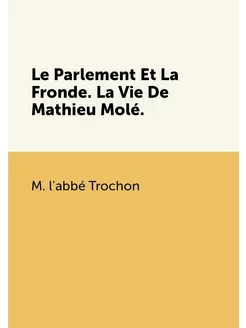 Le Parlement Et La Fronde. La Vie De Mathieu Molé.

M. l'abbé Trochon